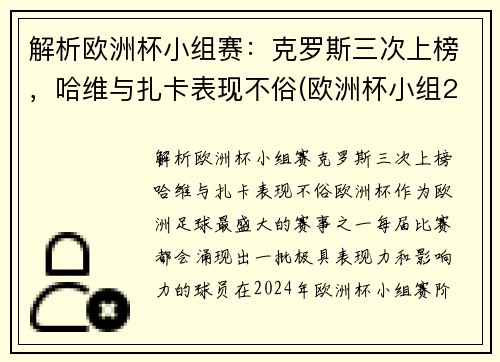 解析欧洲杯小组赛：克罗斯三次上榜，哈维与扎卡表现不俗(欧洲杯小组2

解析欧洲杯小组赛克罗斯三次上榜哈维与扎卡表现不俗欧洲杯作为欧洲足球最盛大的赛事之一每届比赛都会涌现出一批极具表现力和影响力的球员在2024年欧洲杯小组赛阶